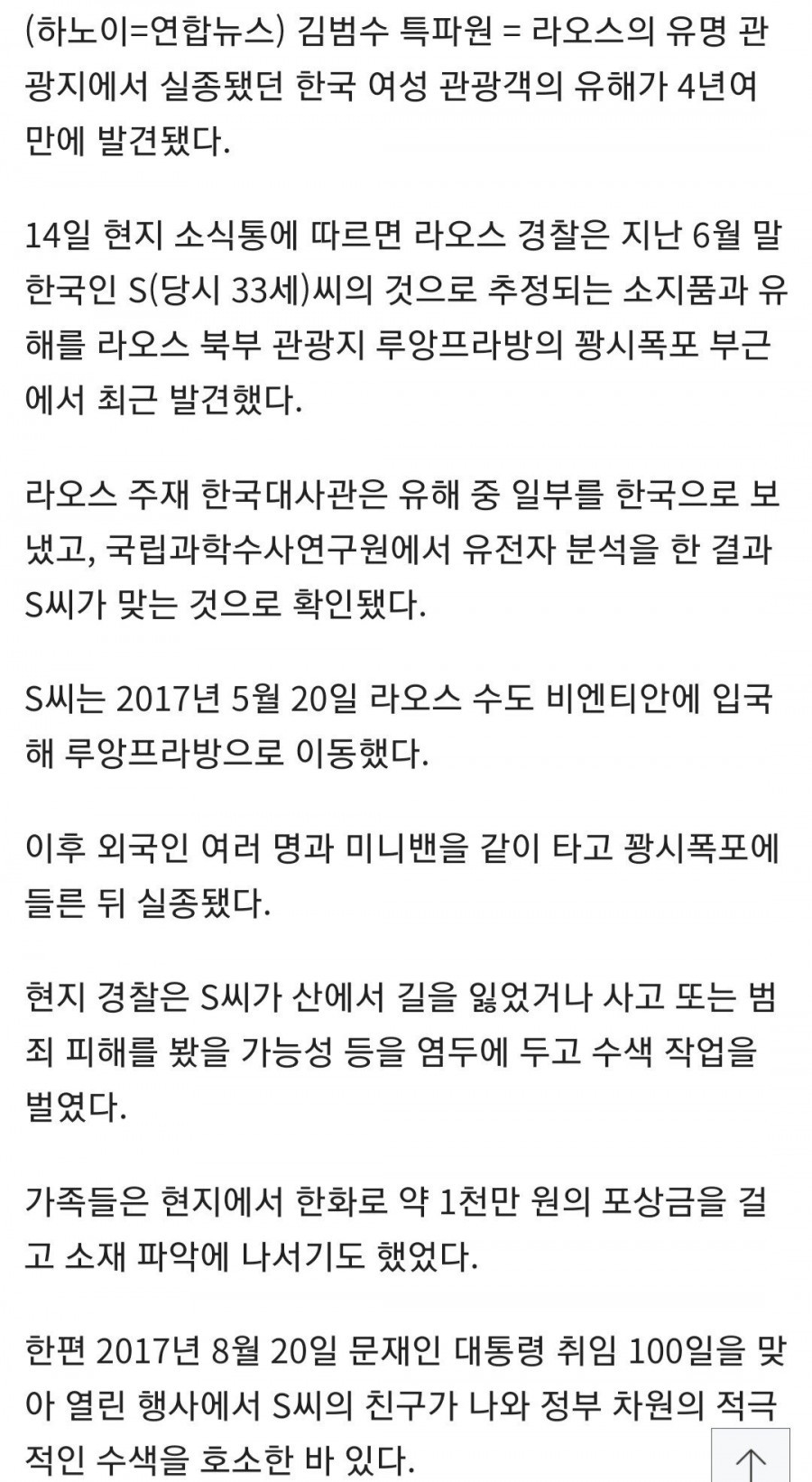 (하노이=연합뉴스) 김범수 특파원 = 라오스의 유명 관광지에서 실종됐던 한국 여성 관광객의 유해가 4년여 만에 발견됐다.

14일 현지 소식통에 따르면 라오스 경찰은 지난 6월 말 한국인 S(당시 33세)씨의 것으로 추정되는 소지품과 유해를 라오스 북부 관광지 루앙프라방의 꽝시폭포 부근에서 최근 발견했다.

라오스 주재 한국대사관은 유해 중 일부를 한국으로 보냈고, 국립과학수사연구원에서 유전자 분석을 한 결과 S씨가 맞는 것으로 확인됐다.

S씨는 2017년 5월 20일 라오스 수도 비엔티안에 입국해 루앙프라방으로 이동했다.

이후 외국인 여러 명과 미니밴을 같이 타고 꽝시폭포에 들른 뒤 실종됐다.

현지 경찰은 S씨가 산에서 길을 잃었거나 사고 또는 범죄 피해를 봤을 가능성 등을 염두에 두고 수색 작업을 벌였다.

가족들은 현지에서 한화로 약 1천만 원의 포상금을 걸고 소재 파악에 나서기도 했었다.

한편 2017년 8월 20일 문재인 대통령 취임 100일을 맞아 열린 행사에서 S씨의 친구가 나와 정부 차원의 적극적인 수색을 호소한 바 있다.